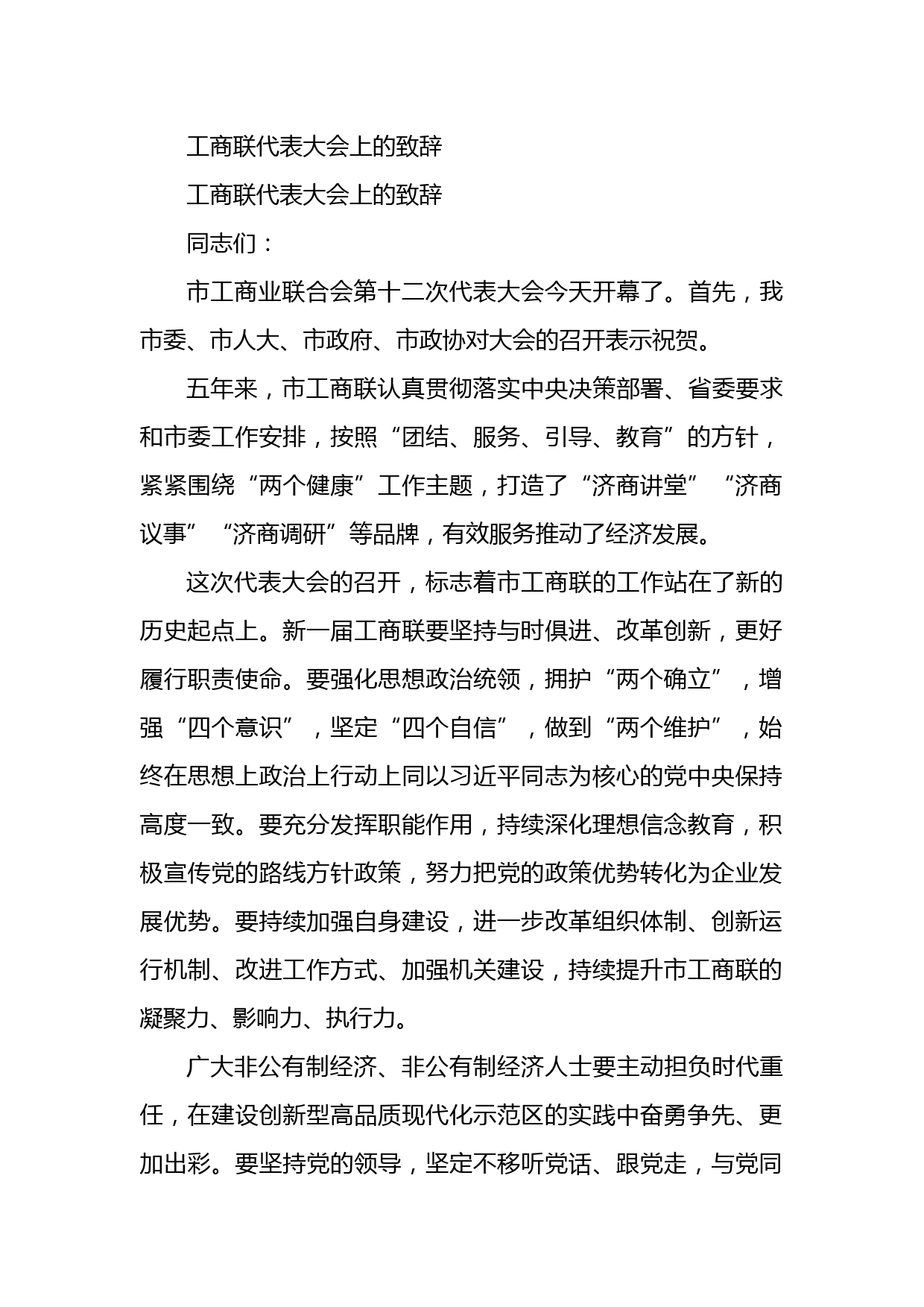 工商联代表大会上的致辞

工商联代表大会上的致辞

同志们：

市工商业联合会第十二次代表大会今天开幕了。首先，我市委、市人大、市政府、市政协对大会的召开表示祝贺。

五年来，市工商联认真贯彻落实中央决策部署、省委要求和市委工作安排，按照“团结、服务、引导、教育”的方针，紧紧围绕“两个健康”工作主题，打造了“济商讲堂”“济商议事”“济商调研”等品牌，有效服务推动了经济发展。

这次代表大会的召开，标志着市工商联的工作站在了新的历史起点上。新一届工商联要坚持与时俱进、改革创新，更好履行职责使命。要强化思想政治统领，拥护“两个确立”，增强“四个意识”，坚定“四个自信”，做到“两个维护”，始终在思想上政治上行动上同以习近平同志为核心的党中央保持高度一致。要充分发挥职能作用，持续深化理想信念教育，积极宣传党的路线方针政策，努力把党的政策优势转化为企业发展优势。要持续加强自身建设，进一步改革组织体制、创新运行机制、改进工作方式、加强机关建设，持续提升市工商联的凝聚力、影响力、执行力。

广大非公有制经济、非公有制经济人士要主动担负时代重任，在建设创新型高品质现代化示范区的实践中奋勇争先、更加出彩。要坚持党的领导，坚定不移听党话、跟党走，与党同